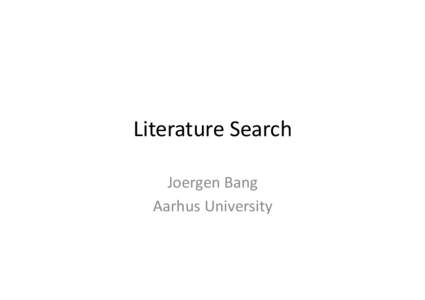 Literature Search

Joergen Bang
Aarhus University